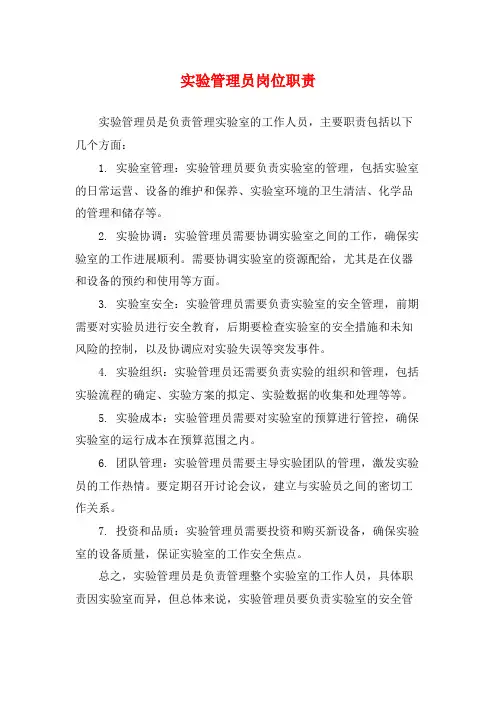 实验管理员岗位职责

实验管理员是负责管理实验室的工作人员，主要职责包括以下几个方面：

1. 实验室管理：实验管理员要负责实验室的管理，包括实验室的日常运营、设备的维护和保养、实验室环境的卫生清洁、化学品的管理和储存等。

2. 实验协调：实验管理员需要协调实验室之间的工作，确保实验室的工作进展顺利。需要协调实验室的资源配给，尤其是在仪器和设备的预约和使用等方面。

3. 实验室安全：实验管理员需要负责实验室的安全管理，前期需要对实验员进行安全教育，后期要检查实验室的安全措施和未知风险的控制，以及协调应对实验失误等突发事件。

4. 实验组织：实验管理员还需要负责实验的组织和管理，包括实验流程的确定、实验方案的拟定、实验数据的收集和处理等等。

5. 实验成本：实验管理员需要对实验室的预算进行管控，确保实验室的运行成本在预算范围之内。

6. 团队管理：实验管理员需要主导实验团队的管理，激发实验员的工作热情。要定期召开讨论会议，建立与实验员之间的密切工作关系。

7. 投资和品质：实验管理员需要投资和购买新设备，确保实验室的设备质量，保证实验室的工作安全焦点。

总之，实验管理员是负责管理整个实验室的工作人员，具体职责因实验室而异，但总体来说，实验管理员要负责实验室的安全管